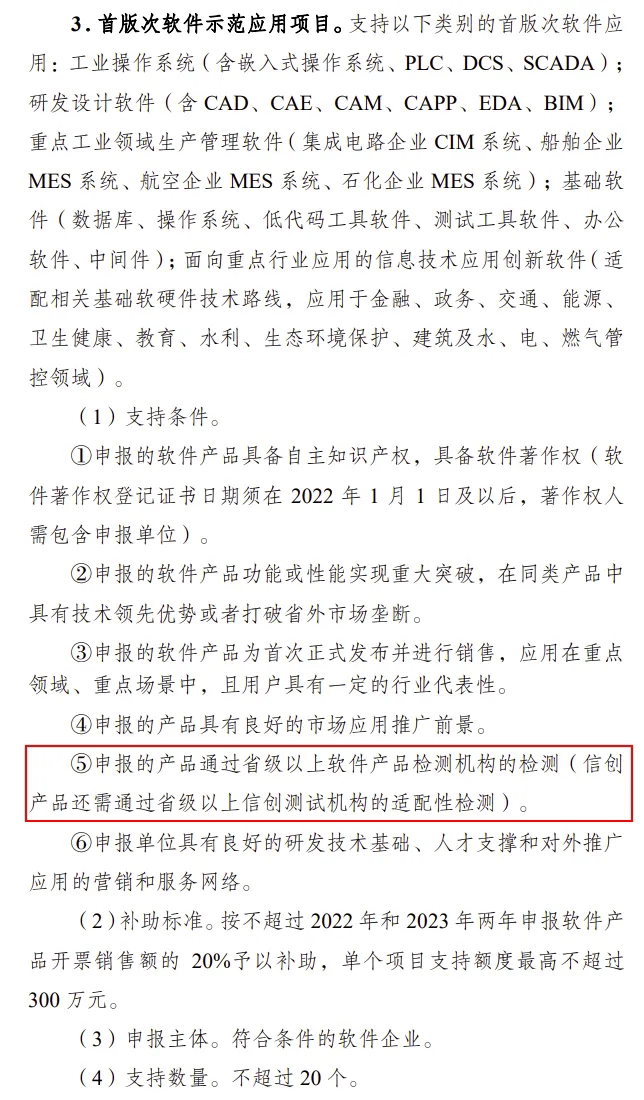 3. 首版次软件示范应用项目。支持以下类别的首版次软件应用：工业操作系统（含嵌入式操作系统、PLC、DCS、SCADA）；研发设计软件（含 CAD、CAE、CAM、CAPP、EDA、BIM）；重点工业领域生产管理软件（集成电路企业 CIM 系统、船舶企业 MES 系统、航空企业 MES 系统、石化企业 MES 系统）；基础软件（数据库、操作系统、低代码工具软件、测试工具软件、办公软件、中间件）；面向重点行业应用的信息技术应用创新软件（适配相关基础软硬件技术路线，应用于金融、政务、交通、能源、卫生健康、教育、水利、生态环境保护、建筑及水、电、燃气管控领域）。

（1）支持条件。

①申报的软件产品具备自主知识产权，具备软件著作权（软件著作权登记证书日期须在 2022 年 1 月 1 日及以后，著作权人需包含申报单位）。

②申报的软件产品功能或性能实现重大突破，在同类产品中具有技术领先优势或者打破省外市场垄断。

③申报的软件产品为首次正式发布并进行销售，应用在重点领域、重点场景中，且用户具有一定的行业代表性。

④申报的产品具有良好的市场应用推广前景。

⑤申报的产品通过省级以上软件产品检测机构的检测（信创产品还需通过省级以上信创测试机构的适配性检测）。

⑥申报单位具有良好的研发技术基础、人才支撑和对外推广应用的营销和服务网络。

（2）补助标准。按不超过 2022 年和 2023 年两年申报软件产品开票销售额的 20%予以补助，单个项目支持额度最高不超过 300 万元。

（3）申报主体。符合条件的软件企业。

（4）支持数量。不超过 20 个。